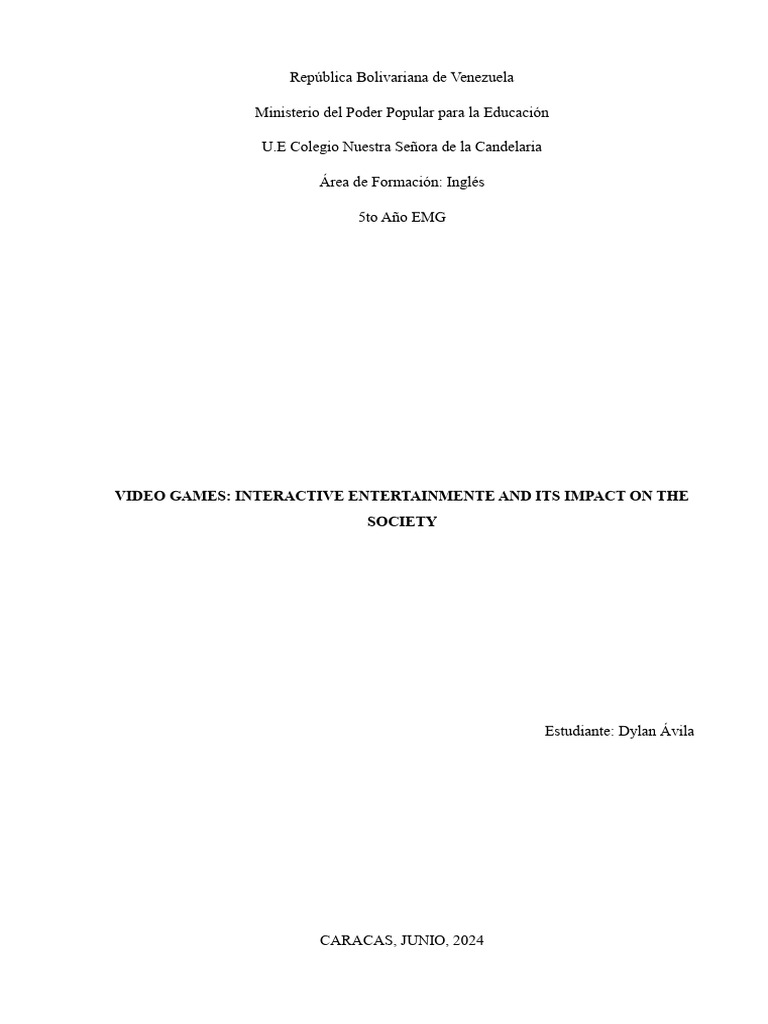 República Bolivariana de Venezuela

Ministerio del Poder Popular para la Educación

U.E Colegio Nuestra Señora de la Candelaria

Área de Formación: Inglés

5to Año EMG

VIDEO GAMES: INTERACTIVE ENTERTAINMENTE AND ITS IMPACT ON THE SOCIETY

Estudiante: Dylan Ávila

CARACAS, JUNIO, 2024